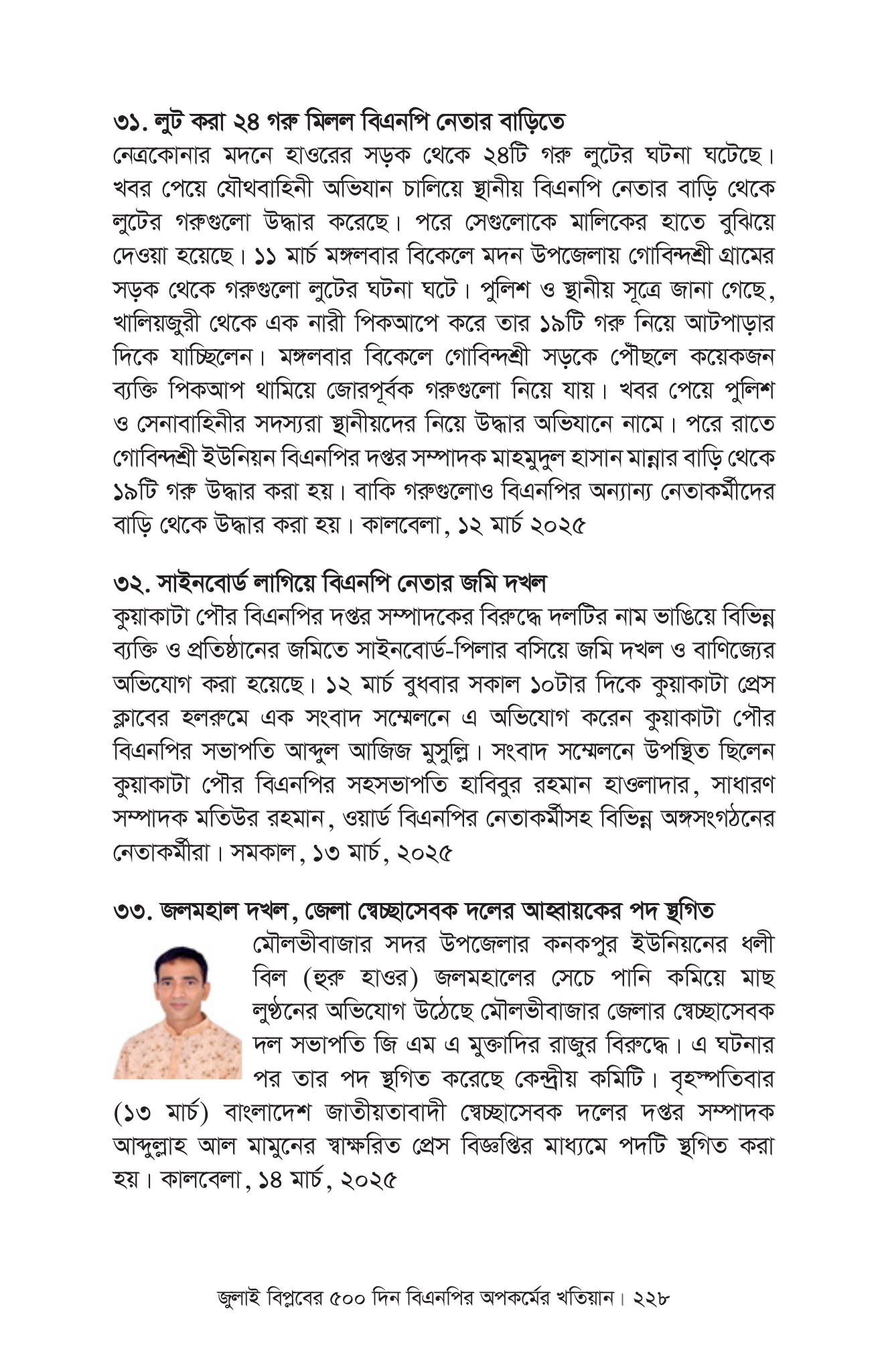 ৩১. লুট করা ২৪ গরু মিলল বিএনপি নেতার বাড়িতে
নেত্রকোনার মদনে হাওরের সড়ক থেকে ২৪টি গরু লুটের ঘটনা ঘটেছে। খবর পেয়ে যৌথবাহিনী অভিযান চালিয়ে স্থানীয় বিএনপি নেতার বাড়ি থেকে লুটের গরুগুলো উদ্ধার করেছে। পরে সেগুলোকে মালিকের হাতে বুঝিয়ে দেওয়া হয়েছে। ১১ মার্চ মঙ্গলবার বিকেলে মদন উপজেলায় গোবিন্দশ্রী গ্রামের সড়ক থেকে গরুগুলো লুটের ঘটনা ঘটে। পুলিশ ও স্থানীয় সূত্রে জানা গেছে, খালিয়জুরী থেকে এক নারী পিকআপে করে তার ১৯টি গরু নিয়ে আটপাড়ার দিকে যাচ্ছিলেন। মঙ্গলবার বিকেলে গোবিন্দশ্রী সড়কে পৌঁছলে কয়েকজন ব্যক্তি পিকআপ থামিয়ে জোরপূর্বক গরুগুলো নিয়ে যায়। খবর পেয়ে পুলিশ ও সেনাবাহিনীর সদস্যরা স্থানীয়দের নিয়ে উদ্ধার অভিযানে নামে। পরে রাতে গোবিন্দশ্রী ইউনিয়ন বিএনপির দপ্তর সম্পাদক মাহমুদুল হাসান মান্নার বাড়ি থেকে ১৯টি গরু উদ্ধার করা হয়। বাকি গরুগুলোও বিএনপির অন্যান্য নেতাকর্মীদের বাড়ি থেকে উদ্ধার করা হয়। কালবেলা, ১২ মার্চ ২০২৫

৩২. সাইনবোর্ড লাগিয়ে বিএনপি নেতার জমি দখল
কুয়াকাটা পৌর বিএনপির দপ্তর সম্পাদকের বিরুদ্ধে দলটির নাম ভাঙিয়ে বিভিন্ন ব্যক্তি ও প্রতিষ্ঠানের জমিতে সাইনবোর্ড-পিলার বসিয়ে জমি দখল ও বাণিজ্যের অভিযোগ করা হয়েছে। ১২ মার্চ বুধবার সকাল ১০টার দিকে কুয়াকাটা প্রেস ক্লাবের হলরুমে এক সংবাদ সম্মেলনে এ অভিযোগ করেন কুয়াকাটা পৌর বিএনপির সভাপতি আব্দুল আজিজ মুসুল্লি। সংবাদ সম্মেলনে উপস্থিত ছিলেন কুয়াকাটা পৌর বিএনপির সহসভাপতি হাবিবুর রহমান হাওলাদার, সাধারণ সম্পাদক মতিউর রহমান, ওয়ার্ড বিএনপির নেতাকর্মীসহ বিভিন্ন অঙ্গসংগঠনের নেতাকর্মীরা। সমকাল, ১৩ মার্চ, ২০২৫

৩৩. জলমহাল দখল, জেলা স্বেচ্ছাসেবক দলের আহ্বায়কের পদ স্থগিত
মৌলভীবাজার সদর উপজেলার কনকপুর ইউনিয়নের ধলী বিল (হুরু হাওর) জলমহালের সেচে পানি কমিয়ে মাছ লুণ্ঠনের অভিযোগ উঠেছে মৌলভীবাজার জেলার স্বেচ্ছাসেবক দল সভাপতি জি এম এ মুক্তাদির রাজুর বিরুদ্ধে। এ ঘটনার পর তার পদ স্থগিত করেছে কেন্দ্রীয় কমিটি। বৃহস্পতিবার (১৩ মার্চ) বাংলাদেশ জাতীয়তাবাদী স্বেচ্ছাসেবক দলের দপ্তর সম্পাদক আব্দুল্লাহ আল মামুনের স্বাক্ষরিত প্রেস বিজ্ঞপ্তির মাধ্যমে পদটি স্থগিত করা হয়। কালবেলা, ১৪ মার্চ, ২০২৫

জুলাই বিপ্লবের ৫০০ দিন বিএনপির অপকর্মের খতিয়ান। ২২৮